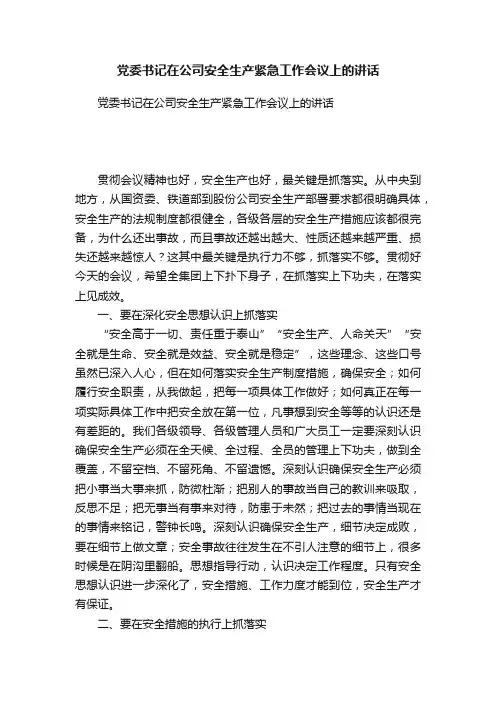 党委书记在公司安全生产紧急工作会议上的讲话

党委书记在公司安全生产紧急工作会议上的讲话

贯彻会议精神也好，安全生产也好，最关键是抓落实。从中央到地方，从国资委、铁道部到股份公司安全生产部署要求都很明确具体，安全生产的法规制度都很健全，各级各层的安全生产措施应该都很完备，为什么还出事故，而且事故还越出越大、性质还越来越严重、损失还越来越惊人？这其中最关键是执行力不够，抓落实不够。贯彻好今天的会议，希望全集团上下扑下身子，在抓落实上下功夫，在落实上见成效。

一、要在深化安全思想认识上抓落实

“安全高于一切、责任重于泰山”“安全生产、人命关天”“安全就是生命、安全就是效益、安全就是稳定”，这些理念、这些口号虽然已深入人心，但在如何落实安全生产制度措施，确保安全；如何履行安全职责，从我做起，把每一项具体工作做好；如何真正在每一项实际具体工作中把安全放在第一位，凡事想到安全等等的认识还是有差距的。我们各级领导、各级管理人员和广大员工一定要深刻认识确保安全生产必须在全天候、全过程、全员的管理上下功夫，做到全覆盖，不留空档、不留死角、不留遗憾。深刻认识确保安全生产必须把小事当大事来抓，防微杜渐；把别人的事故当自己的教训来吸取，反思不足；把无事当有事来对待，防患于未然；把过去的事情当现在的事情来铭记，警钟长鸣。深刻认识确保安全生产，细节决定成败，要在细节上做文章；安全事故往往发生在不引人注意的细节上，很多时候是在阴沟里翻船。思想指导行动，认识决定工作程度。只有安全思想认识进一步深化了，安全措施、工作力度才能到位，安全生产才有保证。

二、要在安全措施的执行上抓落实